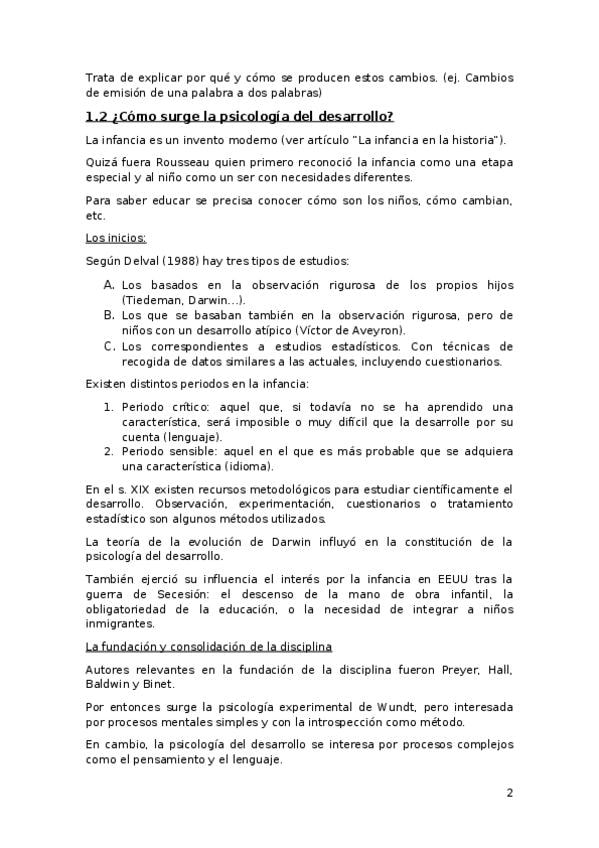 Trata de explicar por qué y cómo se producen estos cambios. (ej. Cambios de emisión de una palabra a dos palabras)

1.2 ¿Cómo surge la psicología del desarrollo?

La infancia es un invento moderno (ver artículo "La infancia en la historia").

Quizá fuera Rousseau quien primero reconoció la infancia como una etapa especial y al niño como un ser con necesidades diferentes.

Para saber educar se precisa conocer cómo son los niños, cómo cambian, etc.

Los inicios:

Según Delval (1988) hay tres tipos de estudios:

A. Los basados en la observación rigurosa de los propios hijos (Tiedeman, Darwin...).
B. Los que se basaban también en la observación rigurosa, pero de niños con un desarrollo atípico (Víctor de Aveyron).
C. Los correspondientes a estudios estadísticos. Con técnicas de recogida de datos similares a las actuales, incluyendo cuestionarios.

Existen distintos periodos en la infancia:

1. Periodo crítico: aquel que, si todavía no se ha aprendido una característica, será imposible o muy difícil que la desarrolle por su cuenta (lenguaje).
2. Periodo sensible: aquel en el que es más probable que se adquiera una característica (idioma).

En el s. XIX existen recursos metodológicos para estudiar científicamente el desarrollo. Observación, experimentación, cuestionarios o tratamiento estadístico son algunos métodos utilizados.

La teoría de la evolución de Darwin influyó en la constitución de la psicología del desarrollo.

También ejerció su influencia el interés por la infancia en EEUU tras la guerra de Secesión: el descenso de la mano de obra infantil, la obligatoriedad de la educación, o la necesidad de integrar a niños inmigrantes.

La fundación y consolidación de la disciplina

Autores relevantes en la fundación de la disciplina fueron Preyer, Hall, Baldwin y Binet.

Por entonces surge la psicología experimental de Wundt, pero interesada por procesos mentales simples y con la introspección como método.

En cambio, la psicología del desarrollo se interesa por procesos complejos como el pensamiento y el lenguaje.

2